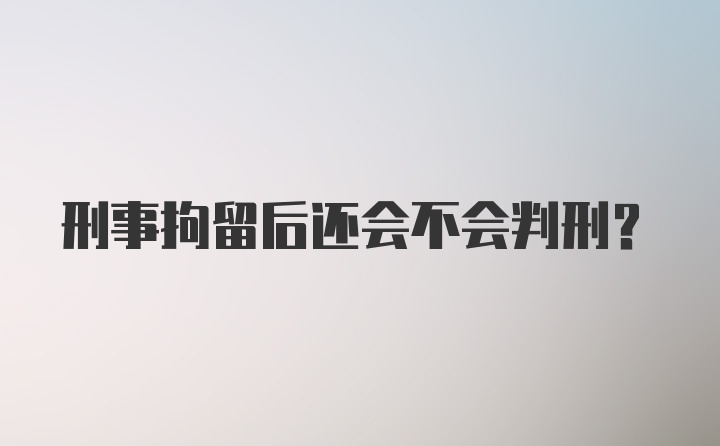 刑事拘留后还会不会判刑?